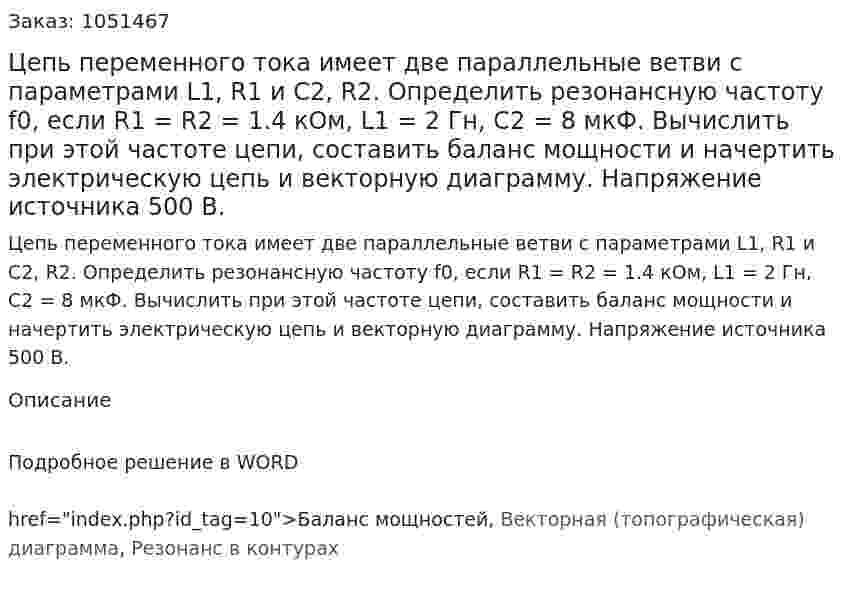 Заказ: 1051467

Цепь переменного тока имеет две параллельные ветви с параметрами L1, R1 и C2, R2. Определить резонансную частоту f0, если R1 = R2 = 1.4 кОм, L1 = 2 Гн, C2 = 8 мкФ. Вычислить при этой частоте цепи, составить баланс мощности и начертить электрическую цепь и векторную диаграмму. Напряжение источника 500 В.

Цепь переменного тока имеет две параллельные ветви с параметрами L1, R1 и C2, R2. Определить резонансную частоту f0, если R1 = R2 = 1.4 кОм, L1 = 2 Гн, C2 = 8 мкФ. Вычислить при этой частоте цепи, составить баланс мощности и начертить электрическую цепь и векторную диаграмму. Напряжение источника 500 В.

Описание

Подробное решение в WORD

href="index.php?id_tag=10">Баланс мощностей, Векторная (топографическая) диаграмма, Резонанс в контурах